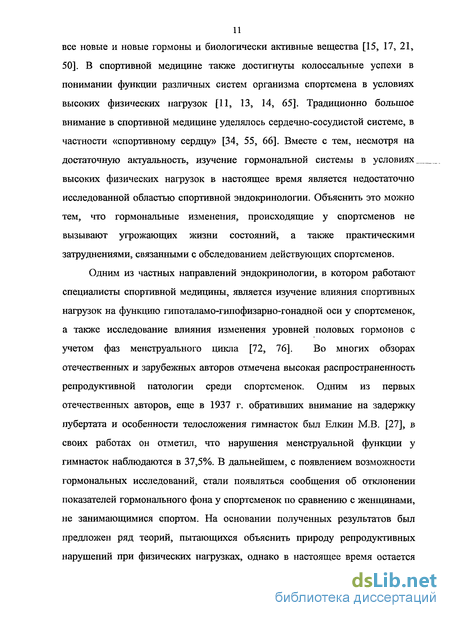 11

все новые и новые гормоны и биологически активные вещества [15, 17, 21, 50]. В спортивной медицине также достигнуты колоссальные успехи в понимании функции различных систем организма спортсмена в условиях высоких физических нагрузок [11, 13, 14, 65]. Традиционно большое внимание в спортивной медицине уделялось сердечно-сосудистой системе, в частности «спортивному сердцу» [34, 55, 66]. Вместе с тем, несмотря на достаточную актуальность, изучение гормональной системы в условиях высоких физических нагрузок в настоящее время является недостаточно исследованной областью спортивной эндокринологии. Объяснить это можно тем, что гормональные изменения, происходящие у спортсменов не вызывают угрожающих жизни состояний, а также практическими затруднениями, связанными с обследованием действующих спортсменов.

Одним из частных направлений эндокринологии, в котором работают специалисты спортивной медицины, является изучение влияния спортивных нагрузок на функцию гипоталамо-гипофизарно-гонадной оси у спортсменок, а также исследование влияния изменения уровней половых гормонов с учетом фаз менструального цикла [72, 76]. Во многих обзорах отечественных и зарубежных авторов отмечена высокая распространенность репродуктивной патологии среди спортсменок. Одним из первых отечественных авторов, еще в 1937 г. обративших внимание на задержку пубертата и особенности телосложения гимнасток был Елкин М.В. [27], в своих работах он отметил, что нарушения менструальной функции у гимнасток наблюдаются в 37,5%. В дальнейшем, с появлением возможности гормональных исследований, стали появляться сообщения об отклонении показателей гормонального фона у спортсменок по сравнению с женщинами, не занимающимися спортом. На основании полученных результатов был предложен ряд теорий, пытающихся объяснить природу репродуктивных нарушений при физических нагрузках, однако в настоящее время остается

dsLib.net
библиотека диссертаций